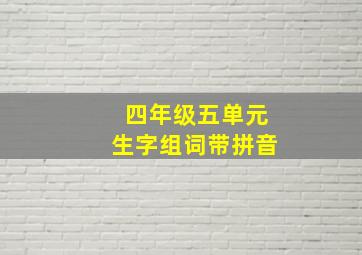 四年级五单元
生字组词带拼音